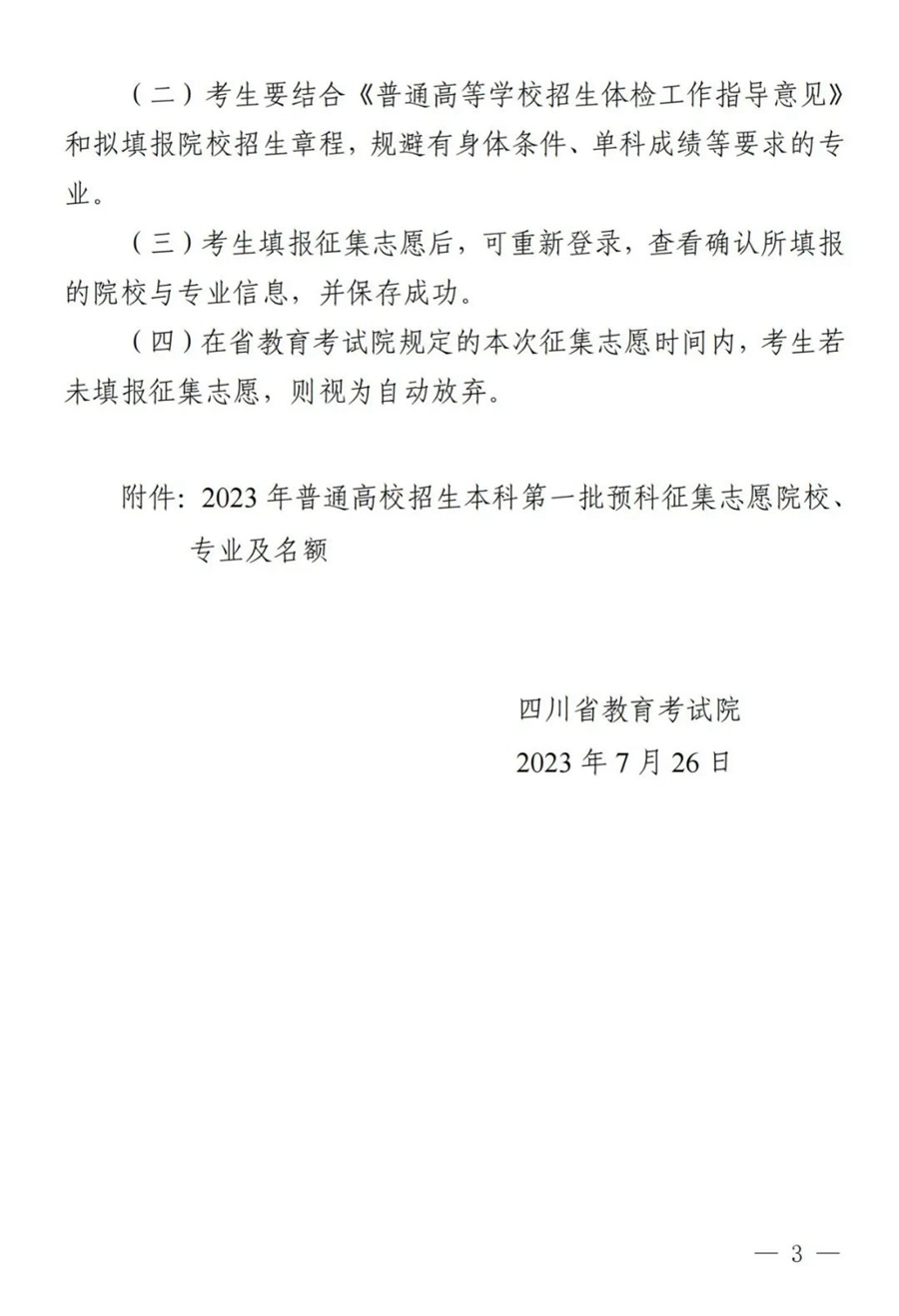 （二）考生要结合《普通高等学校招生体检工作指导意见》和拟填报院校招生章程，规避有身体条件、单科成绩等要求的专业。

（三）考生填报征集志愿后，可重新登录，查看确认所填报的院校与专业信息，并保存成功。

（四）在省教育考试院规定的本次征集志愿时间内，考生若未填报征集志愿，则视为自动放弃。

附件：2023年普通高校招生本科第一批预科征集志愿院校、专业及名额

四川省教育考试院
2023年7月26日

— 3 —